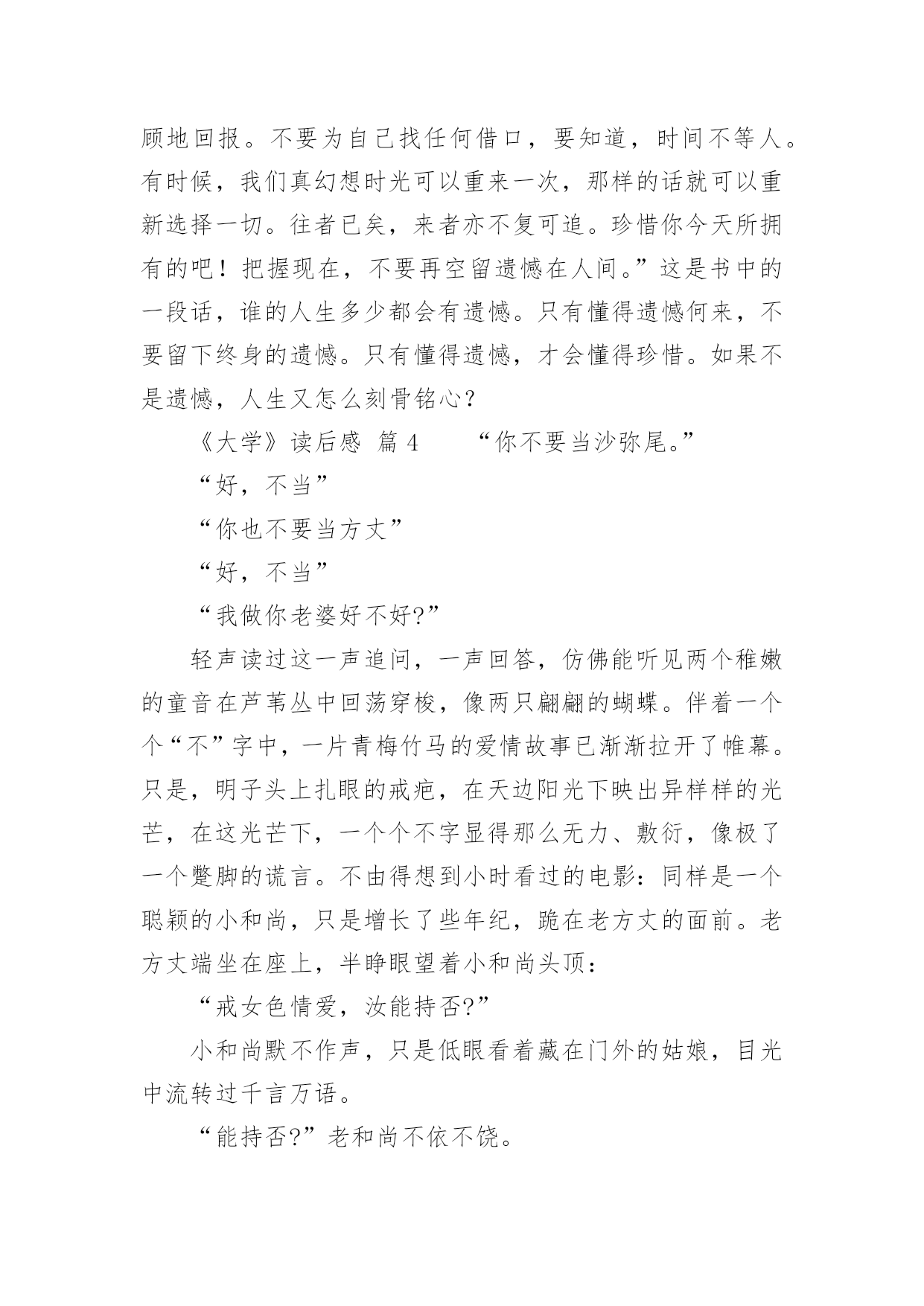 顾地回报。不要为自己找任何借口，要知道，时间不等人。有时候，我们真幻想时光可以重来一次，那样的话就可以重新选择一切。往者已矣，来者亦不复可追。珍惜你今天所拥有的吧！把握现在，不要再空留遗憾在人间。”这是书中的一段话，谁的人生多少都会有遗憾。只有懂得遗憾何来，不要留下终身的遗憾。只有懂得遗憾，才会懂得珍惜。如果不是遗憾，人生又怎么刻骨铭心？

《大学》读后感 篇 4　　“你不要当沙弥尾。”

“好，不当”

“你也不要当方丈”

“好，不当”

“我做你老婆好不好?”

轻声读过这一声追问，一声回答，仿佛能听见两个稚嫩的童音在芦苇丛中回荡穿梭，像两只翩翩的蝴蝶。伴着一个个“不”字中，一片青梅竹马的爱情故事已渐渐拉开了帷幕。只是，明子头上扎眼的戒疤，在天边阳光下映出异样样的光芒，在这光芒下，一个个不字显得那么无力、敷衍，像极了一个蹩脚的谎言。不由得想到小时看过的电影：同样是一个聪颖的小和尚，只是增长了些年纪，跪在老方丈的面前。老方丈端坐在座上，半睁眼望着小和尚头顶：

“戒女色情爱，汝能持否?”

小和尚默不作声，只是低眼看着藏在门外的姑娘，目光中流转过千言万语。

“能持否?”老和尚不依不饶。